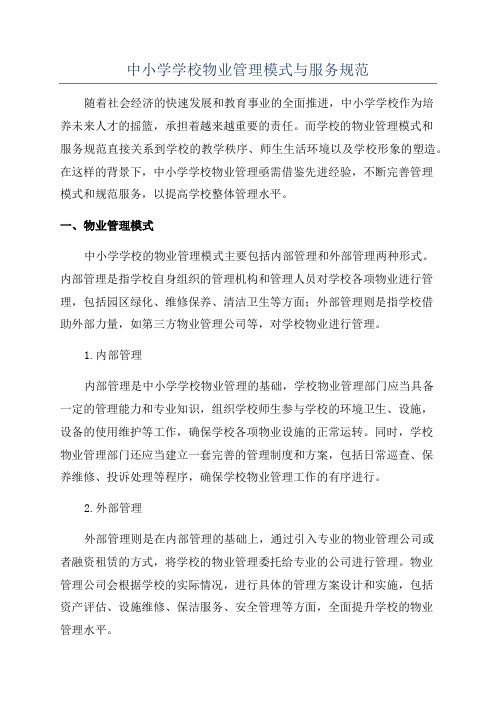 中小学学校物业管理模式与服务规范

随着社会经济的快速发展和教育事业的全面推进，中小学学校作为培养未来人才的摇篮，承担着越来越重要的责任。而学校的物业管理模式和服务规范直接关系到学校的教学秩序、师生生活环境以及学校形象的塑造。在这样的背景下，中小学学校物业管理亟需借鉴先进经验，不断完善管理模式和规范服务，以提高学校整体管理水平。

一、物业管理模式

中小学学校的物业管理模式主要包括内部管理和外部管理两种形式。内部管理是指学校自身组织的管理机构和管理人员对学校各项物业进行管理，包括园区绿化、维修保养、清洁卫生等方面；外部管理则是指学校借助外部力量，如第三方物业管理公司等，对学校物业进行管理。

1.内部管理

内部管理是中小学学校物业管理的基础，学校物业管理部门应当具备一定的管理能力和专业知识，组织学校师生参与学校的环境卫生、设施，设备的使用维护等工作，确保学校各项物业设施的正常运转。同时，学校物业管理部门还应当建立一套完善的管理制度和方案，包括日常巡查、保养维修、投诉处理等程序，确保学校物业管理工作的有序进行。

2.外部管理

外部管理则是在内部管理的基础上，通过引入专业的物业管理公司或者融资租赁的方式，将学校的物业管理委托给专业的公司进行管理。物业管理公司会根据学校的实际情况，进行具体的管理方案设计和实施，包括资产评估、设施维修、保洁服务、安全管理等方面，全面提升学校的物业管理水平。